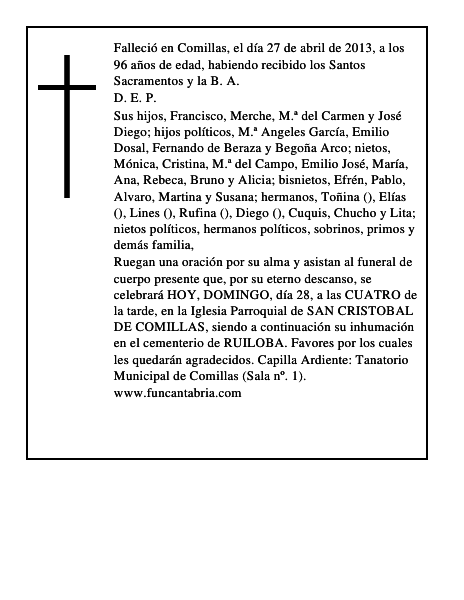 Falleció en Comillas, el día 27 de abril de 2013, a los 96 años de edad, habiendo recibido los Santos Sacramentos y la B. A.
D. E. P.
Sus hijos, Francisco, Merche, M.ª del Carmen y José Diego; hijos políticos, M.ª Angeles García, Emilio Dosal, Fernando de Beraza y Begoña Arco; nietos, Mónica, Cristina, M.ª del Campo, Emilio José, María, Ana, Rebeca, Bruno y Alicia; bisnietos, Efrén, Pablo, Alvaro, Martina y Susana; hermanos, Toñina (), Elías (), Lines (), Rufina (), Diego (), Cuquis, Chucho y Lita; nietos políticos, hermanos políticos, sobrinos, primos y demás familia,
Ruegan una oración por su alma y asistan al funeral de cuerpo presente que, por su eterno descanso, se celebrará HOY, DOMINGO, día 28, a las CUATRO de la tarde, en la Iglesia Parroquial de SAN CRISTOBAL DE COMILLAS, siendo a continuación su inhumación en el cementerio de RUILOBA. Favores por los cuales les quedarán agradecidos. Capilla Ardiente: Tanatorio Municipal de Comillas (Sala nº. 1).
www.funcantabria.com